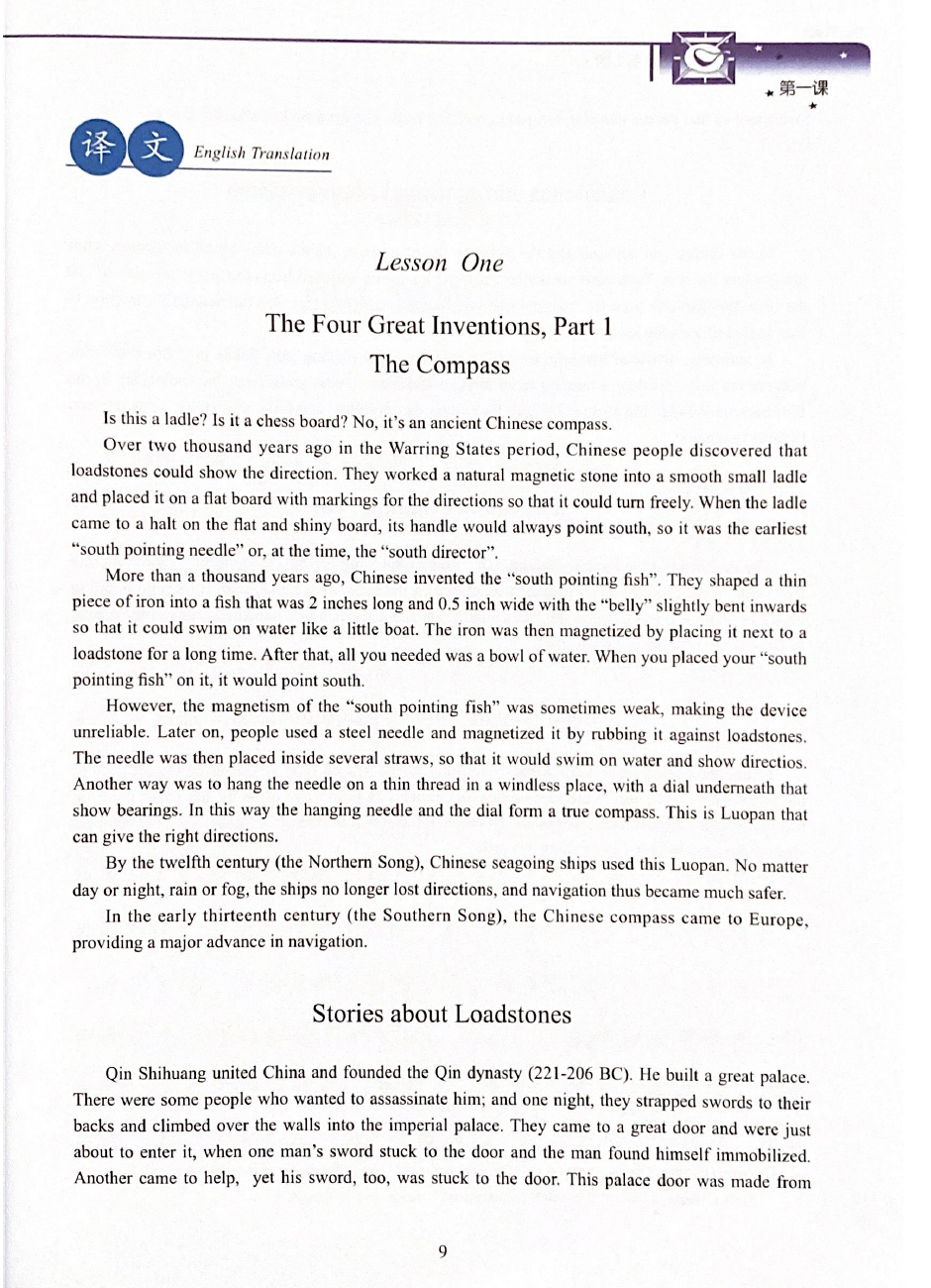 第一课

译文 English Translation

Lesson One

The Four Great Inventions, Part 1
The Compass

Is this a ladle? Is it a chess board? No, it's an ancient Chinese compass.

Over two thousand years ago in the Warring States period, Chinese people discovered that loadstones could show the direction. They worked a natural magnetic stone into a smooth small ladle and placed it on a flat board with markings for the directions so that it could turn freely. When the ladle came to a halt on the flat and shiny board, its handle would always point south, so it was the earliest "south pointing needle" or, at the time, the "south director".

More than a thousand years ago, Chinese invented the "south pointing fish". They shaped a thin piece of iron into a fish that was 2 inches long and 0.5 inch wide with the "belly" slightly bent inwards so that it could swim on water like a little boat. The iron was then magnetized by placing it next to a loadstone for a long time. After that, all you needed was a bowl of water. When you placed your "south pointing fish" on it, it would point south.

However, the magnetism of the "south pointing fish" was sometimes weak, making the device unreliable. Later on, people used a steel needle and magnetized it by rubbing it against loadstones. The needle was then placed inside several straws, so that it would swim on water and show directios. Another way was to hang the needle on a thin thread in a windless place, with a dial underneath that show bearings. In this way the hanging needle and the dial form a true compass. This is Luopan that can give the right directions.

By the twelfth century (the Northern Song), Chinese seagoing ships used this Luopan. No matter day or night, rain or fog, the ships no longer lost directions, and navigation thus became much safer.

In the early thirteenth century (the Southern Song), the Chinese compass came to Europe, providing a major advance in navigation.

Stories about Loadstones

Qin Shihuang united China and founded the Qin dynasty (221-206 BC). He built a great palace. There were some people who wanted to assassinate him; and one night, they strapped swords to their backs and climbed over the walls into the imperial palace. They came to a great door and were just about to enter it, when one man's sword stuck to the door and the man found himself immobilized. Another came to help, yet his sword, too, was stuck to the door. This palace door was made from

9